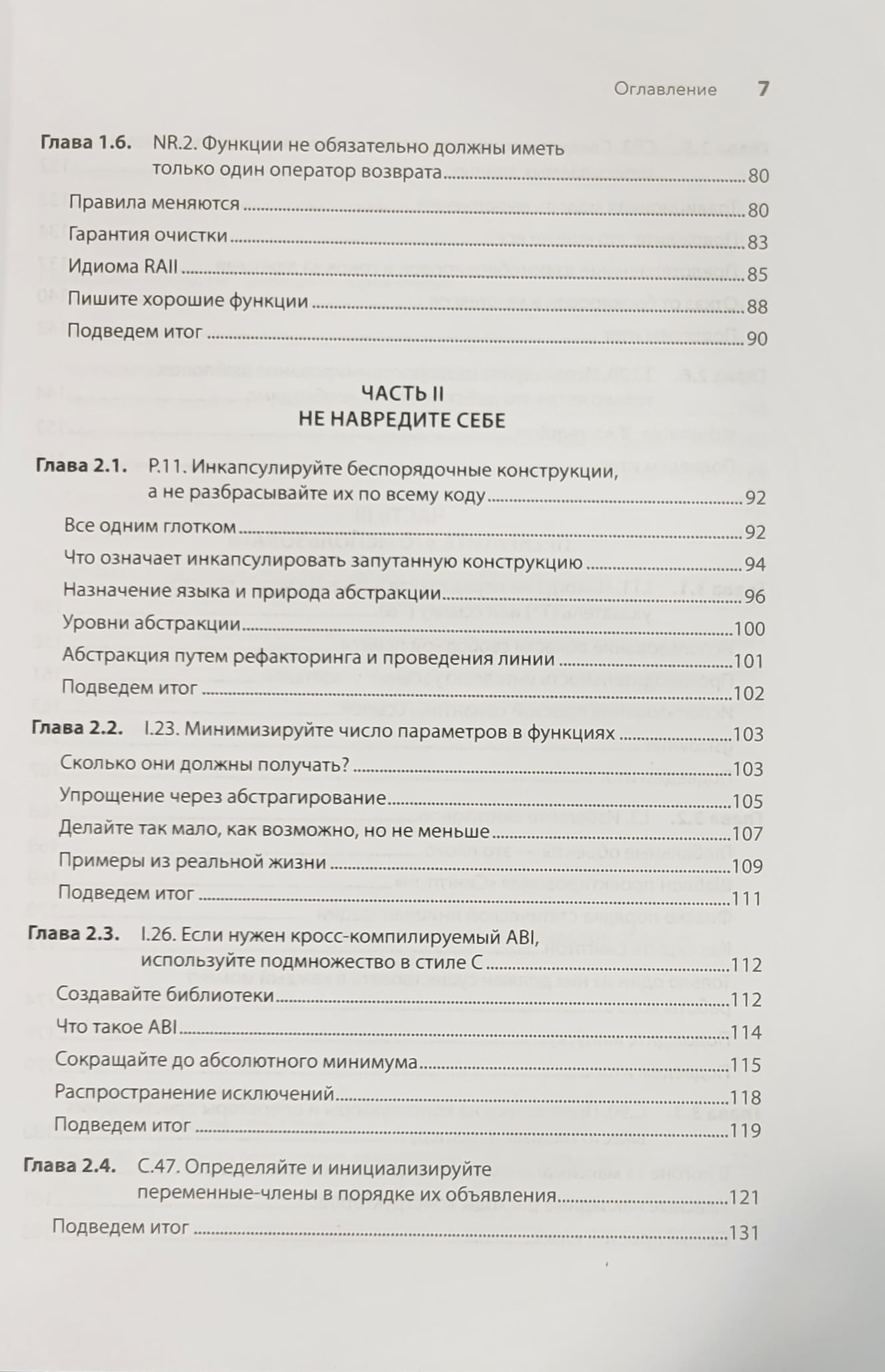 Оглавление 7

Глава 1.6. NR.2. Функции не обязательно должны иметь только один оператор возврата 80

Правила меняются 80

Гарантия очистки 83

Идиома RAII 85

Пишите хорошие функции 88

Подведем итог 90

ЧАСТЬ II
НЕ НАВРЕДИТЕ СЕБЕ

Глава 2.1. P.11. Инкапсулируйте беспорядочные конструкции, а не разбрасывайте их по всему коду 92

Все одним глотком 92

Что означает инкапсулировать запутанную конструкцию 94

Назначение языка и природа абстракции 96

Уровни абстракции 100

Абстракция путем рефакторинга и проведения линии 101

Подведем итог 102

Глава 2.2. I.23. Минимизируйте число параметров в функциях 103

Сколько они должны получать? 103

Упрощение через абстрагирование 105

Делайте так мало, как возможно, но не меньше 107

Примеры из реальной жизни 109

Подведем итог 111

Глава 2.3. I.26. Если нужен кросс-компилируемый ABI, используйте подмножество в стиле C 112

Создавайте библиотеки 112

Что такое ABI 114

Сокращайте до абсолютного минимума 115

Распространение исключений 118

Подведем итог 119

Глава 2.4. C.47. Определяйте и инициализируйте переменные-члены в порядке их объявления 121

Подведем итог 131